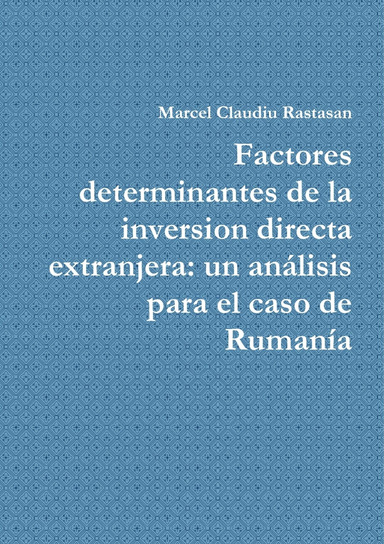 Marcel Claudiu Rastasan

Factores determinantes de la inversion directa extranjera: un análisis para el caso de Rumanía